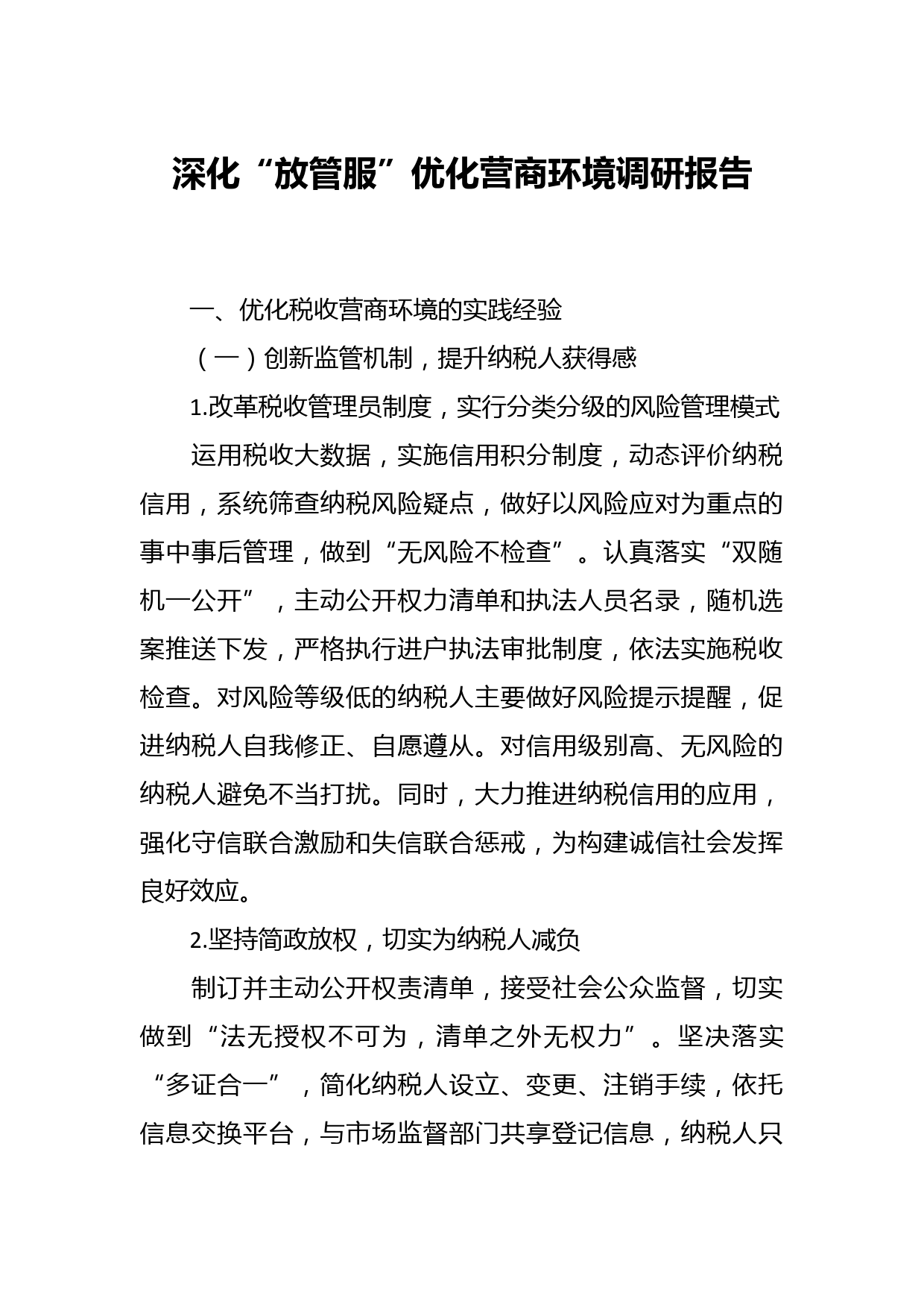 深化“放管服”优化营商环境调研报告

一、优化税收营商环境的实践经验

（一）创新监管机制，提升纳税人获得感

1.改革税收管理员制度，实行分类分级的风险管理模式

运用税收大数据，实施信用积分制度，动态评价纳税信用，系统筛查纳税风险疑点，做好以风险应对为重点的事中事后管理，做到“无风险不检查”。认真落实“双随机一公开”，主动公开权力清单和执法人员名录，随机选案推送下发，严格执行进户执法审批制度，依法实施税收检查。对风险等级低的纳税人主要做好风险提示提醒，促进纳税人自我修正、自愿遵从。对信用级别高、无风险的纳税人避免不当打扰。同时，大力推进纳税信用的应用，强化守信联合激励和失信联合惩戒，为构建诚信社会发挥良好效应。

2.坚持简政放权，切实为纳税人减负

制订并主动公开权责清单，接受社会公众监督，切实做到“法无授权不可为，清单之外无权力”。坚决落实“多证合一”，简化纳税人设立、变更、注销手续，依托信息交换平台，与市场监督部门共享登记信息，纳税人只